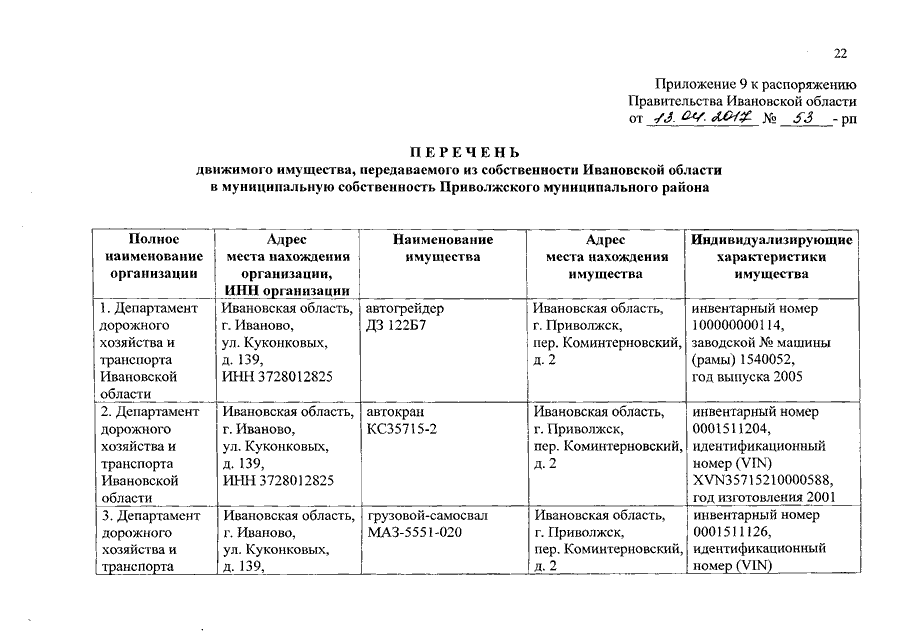 22

Приложение 9 к распоряжению
Правительства Ивановской области
от 13.04.2017 № 53 - рп

ПЕРЕЧЕНЬ
движимого имущества, передаваемого из собственности Ивановской области в муниципальную собственность Приволжского муниципального района

| Полное наименование организации | Адрес места нахождения организации, ИНН организации | Наименование имущества | Адрес места нахождения имущества | Индивидуализирующие характеристики имущества |
|---|---|---|---|---|
| 1. Департамент дорожного хозяйства и транспорта Ивановской области | Ивановская область, г. Иваново, ул. Куконковых, д. 139, ИНН 3728012825 | автогрейдер ДЗ 122Б7 | Ивановская область, г. Приволжск, пер. Коминтерновский, д. 2 | инвентарный номер 100000000114, заводской № машины (рамы) 1540052, год выпуска 2005 |
| 2. Департамент дорожного хозяйства и транспорта Ивановской области | Ивановская область, г. Иваново, ул. Куконковых, д. 139, ИНН 3728012825 | автокран КС35715-2 | Ивановская область, г. Приволжск, пер. Коминтерновский, д. 2 | инвентарный номер 0001511204, идентификационный номер (VIN) XVN35715210000588, год изготовления 2001 |
| 3. Департамент дорожного хозяйства и транспорта | Ивановская область, г. Иваново, ул. Куконковых, д. 139, | грузовой-самосвал МАЗ-5551-020 | Ивановская область, г. Приволжск, пер. Коминтерновский, д. 2 | инвентарный номер 0001511126, идентификационный номер (VIN) |